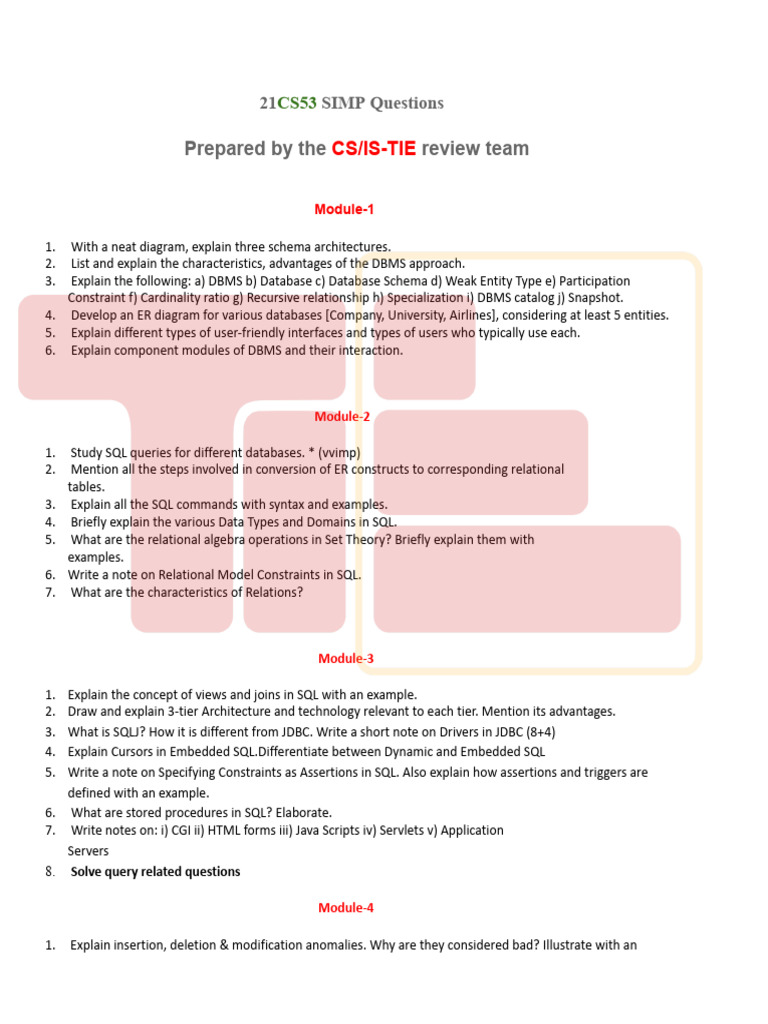 21CS53 SIMP Questions

Prepared by the CS/IS-TIE review team

Module-1

1. With a neat diagram, explain three schema architectures.
2. List and explain the characteristics, advantages of the DBMS approach.
3. Explain the following: a) DBMS b) Database c) Database Schema d) Weak Entity Type e) Participation Constraint f) Cardinality ratio g) Recursive relationship h) Specialization i) DBMS catalog j) Snapshot.
4. Develop an ER diagram for various databases [Company, University, Airlines], considering at least 5 entities.
5. Explain different types of user-friendly interfaces and types of users who typically use each.
6. Explain component modules of DBMS and their interaction.

Module-2

1. Study SQL queries for different databases. * (vvimp)
2. Mention all the steps involved in conversion of ER constructs to corresponding relational tables.
3. Explain all the SQL commands with syntax and examples.
4. Briefly explain the various Data Types and Domains in SQL.
5. What are the relational algebra operations in Set Theory? Briefly explain them with examples.
6. Write a note on Relational Model Constraints in SQL.
7. What are the characteristics of Relations?

Module-3

1. Explain the concept of views and joins in SQL with an example.
2. Draw and explain 3-tier Architecture and technology relevant to each tier. Mention its advantages.
3. What is SQLJ? How it is different from JDBC. Write a short note on Drivers in JDBC (8+4)
4. Explain Cursors in Embedded SQL.Differentiate between Dynamic and Embedded SQL
5. Write a note on Specifying Constraints as Assertions in SQL. Also explain how assertions and triggers are defined with an example.
6. What are stored procedures in SQL? Elaborate.
7. Write notes on: i) CGI ii) HTML forms iii) Java Scripts iv) Servlets v) Application Servers
8. Solve query related questions

Module-4

1. Explain insertion, deletion & modification anomalies. Why are they considered bad? Illustrate with an